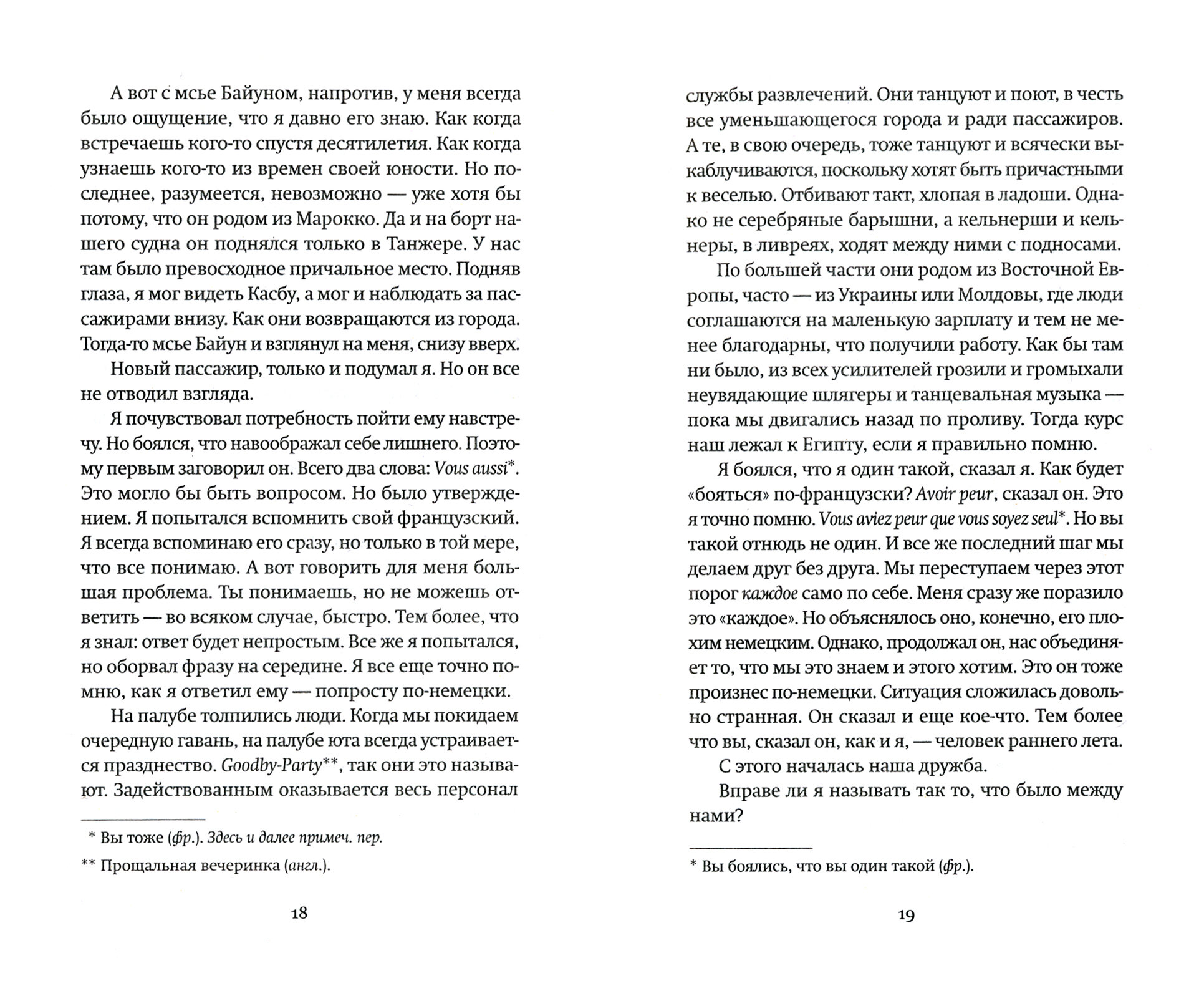 А вот с мсье Байуном, напротив, у меня всегда было ощущение, что я давно его знаю. Как когда встречаешь кого-то спустя десятилетия. Как когда узнаешь кого-то из времен своей юности. Но последнее, разумеется, невозможно — уже хотя бы потому, что он родом из Марокко. Да и на борт нашего судна он поднялся только в Танжере. У нас там было превосходное причальное место. Подняв глаза, я мог видеть Касбу, а мог и наблюдать за пассажирами внизу. Как они возвращаются из города. Тогда-то мсье Байун и взглянул на меня, снизу вверх.

Новый пассажир, только и подумал я. Но он все не отводил взгляда.

Я почувствовал потребность пойти ему навстречу. Но боялся, что навоображал себе лишнего. Поэтому первым заговорил он. Всего два слова: Vous aussi*. Это могло бы быть вопросом. Но было утверждением. Я попытался вспомнить свой французский. Я всегда вспоминаю его сразу, но только в той мере, что все понимаю. А вот говорить для меня большая проблема. Ты понимаешь, но не можешь ответить — во всяком случае, быстро. Тем более, что я знал: ответ будет непростым. Все же я попытался, но оборвал фразу на середине. Я все еще точно помню, как я ответил ему — попросту по-немецки.

На палубе толпились люди. Когда мы покидаем очередную гавань, на палубе юта всегда устраивается празднество. Goodby-Party**, так они это называют. Задействованным оказывается весь персонал

* Вы тоже (фр.). Здесь и далее примеч. пер.

** Прощальная вечеринка (англ.).

18

службы развлечений. Они танцуют и поют, в честь все уменьшающегося города и ради пассажиров. А те, в свою очередь, тоже танцуют и всячески выкаблучиваются, поскольку хотят быть причастными к веселью. Отбивают такт, хлопая в ладоши. Однако не серебряные барышни, а кельнерши и кельнеры, в ливреях, ходят между ними с подносами.

По большей части они родом из Восточной Европы, часто — из Украины или Молдовы, где люди соглашаются на маленькую зарплату и тем не менее благодарны, что получили работу. Как бы там ни было, из всех усилителей грозили и громыхали неувядающие шлягеры и танцевальная музыка — пока мы двигались назад по проливу. Тогда курс наш лежал к Египту, если я правильно помню.

Я боялся, что я один такой, сказал я. Как будет «бояться» по-французски? Avoir peur, сказал он. Это я точно помню. Vous aviez peur que vous soyez seul*. Но вы такой отнюдь не один. И все же последний шаг мы делаем друг без друга. Мы переступаем через этот порог каждое само по себе. Меня сразу же поразило это «каждое». Но объяснялось оно, конечно, его плохим немецким. Однако, продолжал он, нас объединяет то, что мы это знаем и этого хотим. Это он тоже произнес по-немецки. Ситуация сложилась довольно странная. Он сказал и еще кое-что. Тем более что вы, сказал он, как и я, — человек раннего лета.

С этого началась наша дружба.

Вправе ли я называть так то, что было между нами?

* Вы боялись, что вы один такой (фр.).

19